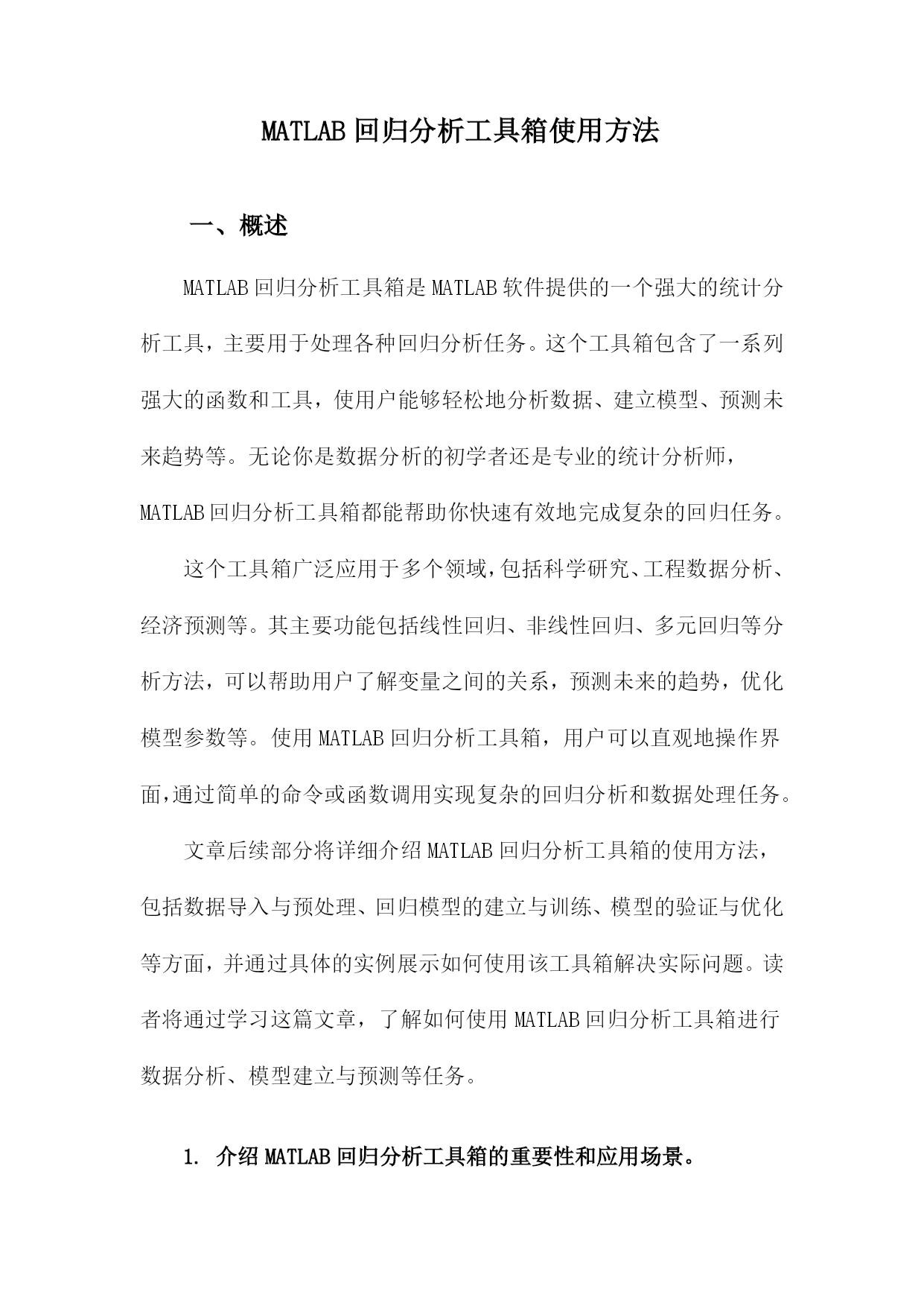 MATLAB回归分析工具箱使用方法

一、概述

MATLAB回归分析工具箱是MATLAB软件提供的一个强大的统计分析工具，主要用于处理各种回归分析任务。这个工具箱包含了一系列强大的函数和工具，使用户能够轻松地分析数据、建立模型、预测未来趋势等。无论你是数据分析的初学者还是专业的统计分析师，MATLAB回归分析工具箱都能帮助你快速有效地完成复杂的回归任务。

这个工具箱广泛应用于多个领域，包括科学研究、工程数据分析、经济预测等。其主要功能包括线性回归、非线性回归、多元回归等分析方法，可以帮助用户了解变量之间的关系，预测未来的趋势，优化模型参数等。使用MATLAB回归分析工具箱，用户可以直观地操作界面，通过简单的命令或函数调用实现复杂的回归分析和数据处理任务。

文章后续部分将详细介绍MATLAB回归分析工具箱的使用方法，包括数据导入与预处理、回归模型的建立与训练、模型的验证与优化等方面，并通过具体的实例展示如何使用该工具箱解决实际问题。读者将通过学习这篇文章，了解如何使用MATLAB回归分析工具箱进行数据分析、模型建立与预测等任务。

1. 介绍MATLAB回归分析工具箱的重要性和应用场景。